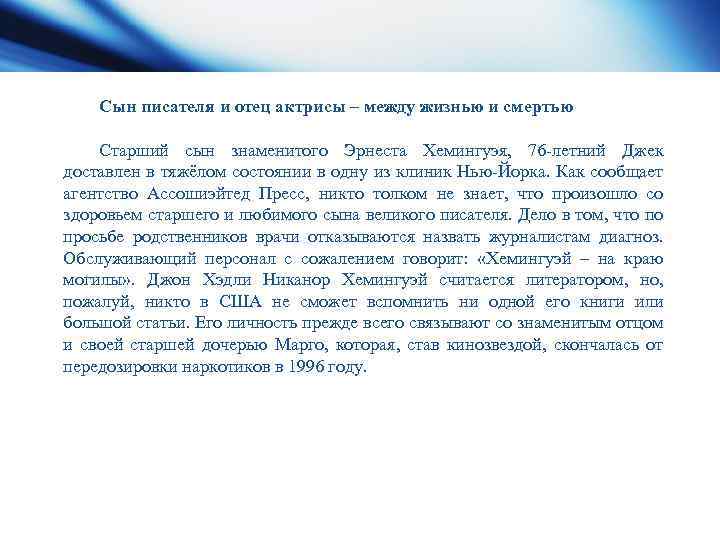 Сын писателя и отец актрисы – между жизнью и смертью

Старший сын знаменитого Эрнеста Хемингуэя, 76-летний Джек доставлен в тяжёлом состоянии в одну из клиник Нью-Йорка. Как сообщает агентство Ассошиэйтед Пресс, никто толком не знает, что произошло со здоровьем старшего и любимого сына великого писателя. Дело в том, что по просьбе родственников врачи отказываются назвать журналистам диагноз. Обслуживающий персонал с сожалением говорит: «Хемингуэй – на краю могилы». Джон Хэдли Никанор Хемингуэй считается литератором, но, пожалуй, никто в США не сможет вспомнить ни одной его книги или большой статьи. Его личность прежде всего связывают со знаменитым отцом и своей старшей дочерью Марго, которая, став кинозвездой, скончалась от передозировки наркотиков в 1996 году.